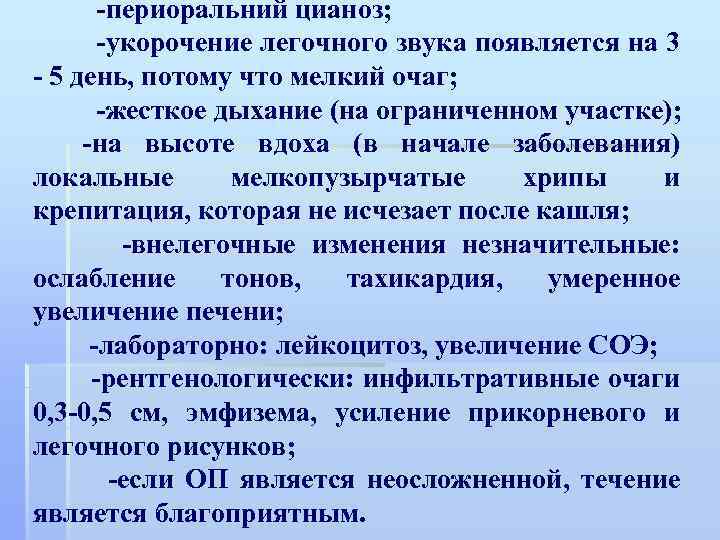 -периоральний цианоз;

-укорочение легочного звука появляется на 3 - 5 день, потому что мелкий очаг;

-жесткое дыхание (на ограниченном участке);

-на высоте вдоха (в начале заболевания) локальные мелкопузырчатые хрипы и крепитация, которая не исчезает после кашля;

-внелегочные изменения незначительные: ослабление тонов, тахикардия, умеренное увеличение печени;

-лабораторно: лейкоцитоз, увеличение СОЭ;

-рентгенологически: инфильтративные очаги 0,3-0,5 см, эмфизема, усиление прикорневого и легочного рисунков;

-если ОП является неосложненной, течение является благоприятным.